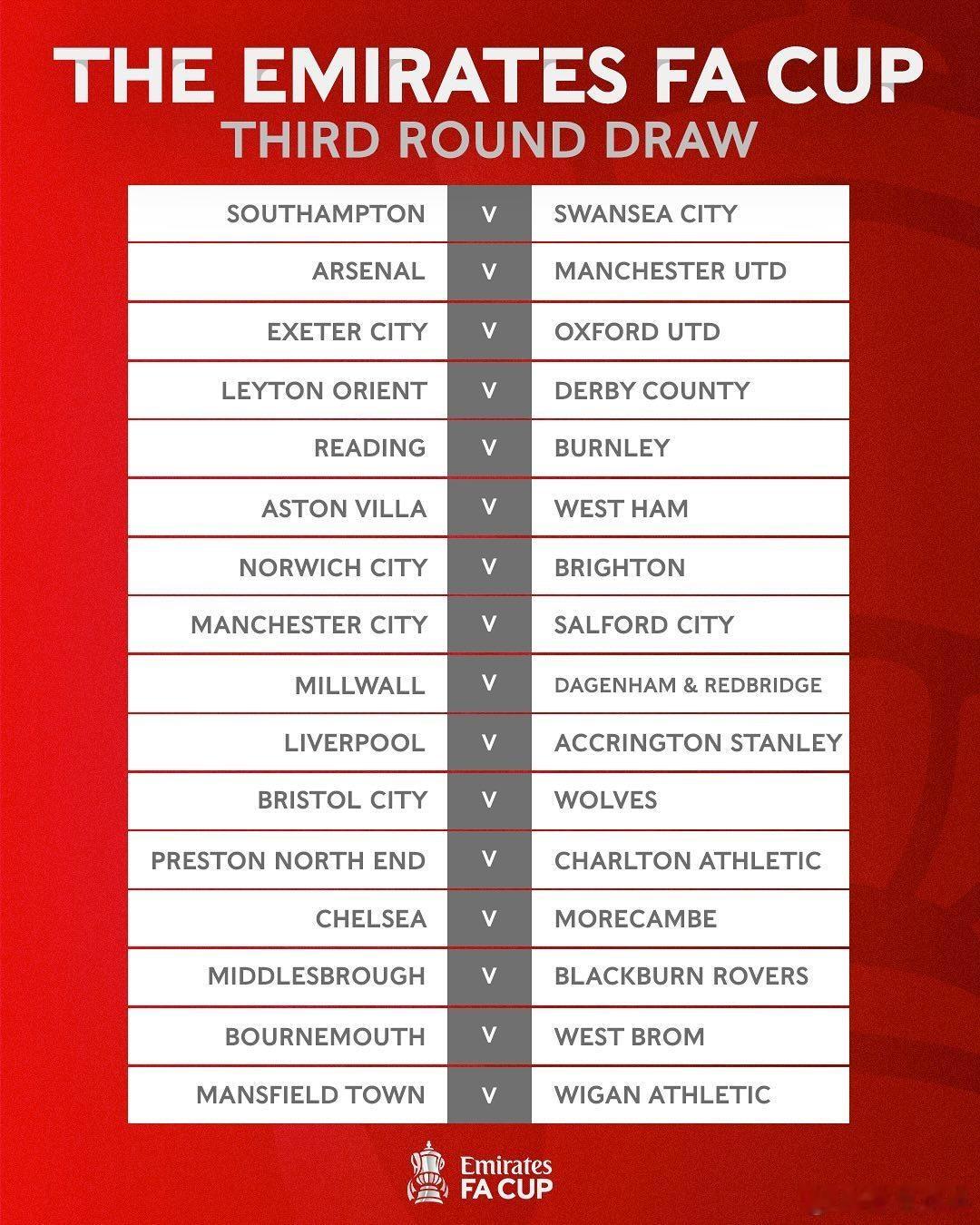 THE EMIRATES FA CUP
THIRD ROUND DRAW

| | | |
|---|---|---|
| SOUTHAMPTON | V | SWANSEA CITY |
| ARSENAL | V | MANCHESTER UTD |
| EXETER CITY | V | OXFORD UTD |
| LEYTON ORIENT | V | DERBY COUNTY |
| READING | V | BURNLEY |
| ASTON VILLA | V | WEST HAM |
| NORWICH CITY | V | BRIGHTON |
| MANCHESTER CITY | V | SALFORD CITY |
| MILLWALL | V | DAGENHAM & REDBRIDGE |
| LIVERPOOL | V | ACCRINGTON STANLEY |
| BRISTOL CITY | V | WOLVES |
| PRESTON NORTH END | V | CHARLTON ATHLETIC |
| CHELSEA | V | MORECAMBE |
| MIDDLESBROUGH | V | BLACKBURN ROVERS |
| BOURNEMOUTH | V | WEST BROM |
| MANSFIELD TOWN | V | WIGAN ATHLETIC |

Emirates
FA CUP